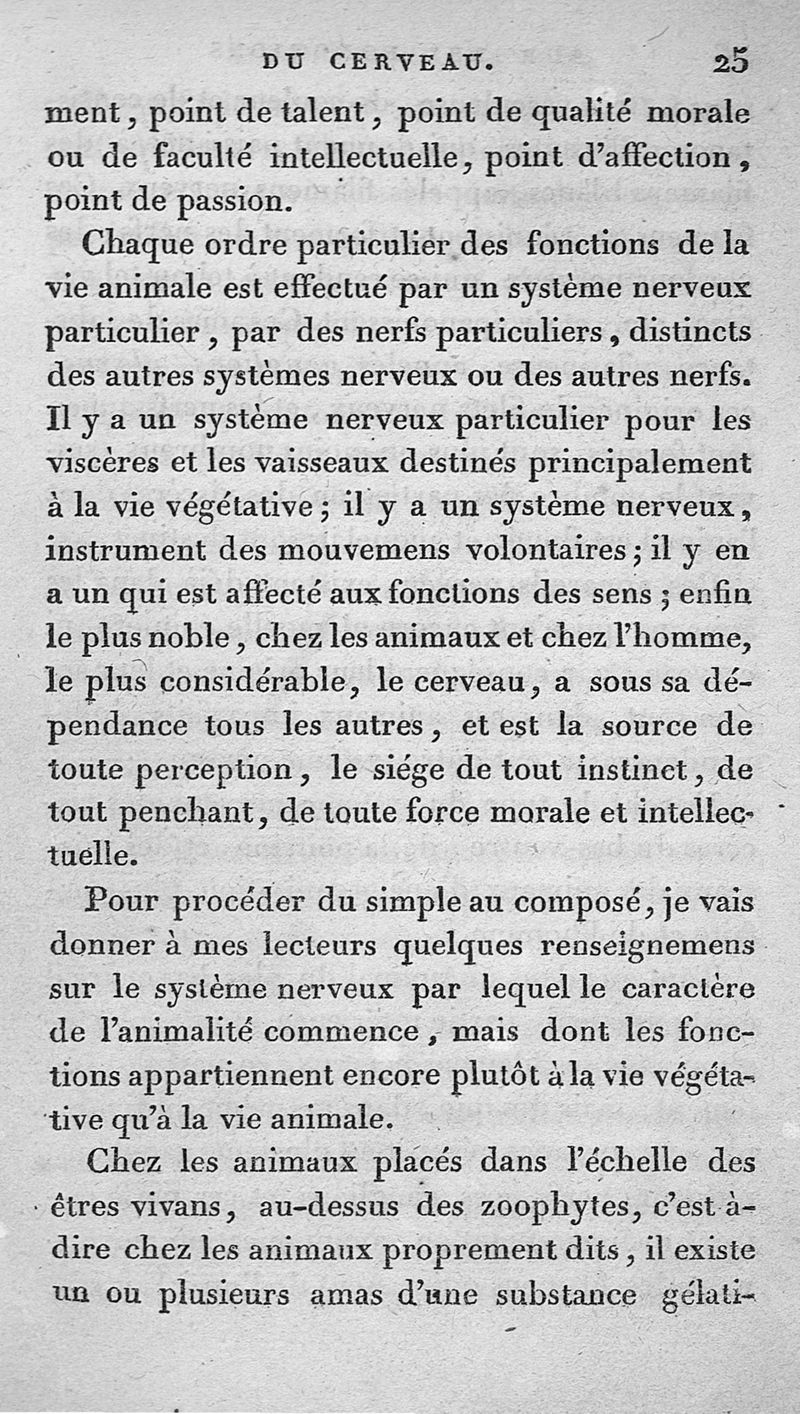 DU CERVEAU. 25

ment, point de talent, point de qualité morale ou de faculté intellectuelle, point d'affection, point de passion.

Chaque ordre particulier des fonctions de la vie animale est effectué par un système nerveux particulier, par des nerfs particuliers, distincts des autres systèmes nerveux ou des autres nerfs. Il y a un système nerveux particulier pour les viscères et les vaisseaux destinés principalement à la vie végétative; il y a un système nerveux, instrument des mouvemens volontaires; il y en a un qui est affecté aux fonctions des sens; enfin le plus noble, chez les animaux et chez l'homme, le plus considérable, le cerveau, a sous sa dépendance tous les autres, et est la source de toute perception, le siége de tout instinct, de tout penchant, de toute force morale et intellectuelle.

Pour procéder du simple au composé, je vais donner à mes lecteurs quelques renseignemens sur le système nerveux par lequel le caractère de l'animalité commence, mais dont les fonctions appartiennent encore plutôt à la vie végétative qu'à la vie animale.

Chez les animaux placés dans l'échelle des êtres vivans, au-dessus des zoophytes, c'est-à-dire chez les animaux proprement dits, il existe un ou plusieurs amas d'une substance gélati-